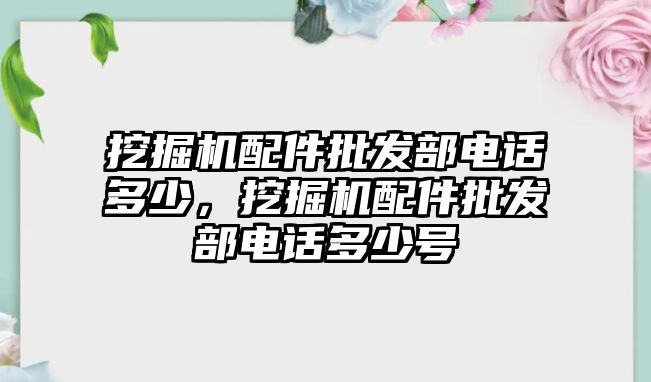 挖掘机配件批发部电话多少，挖掘机配件批发部电话多少号